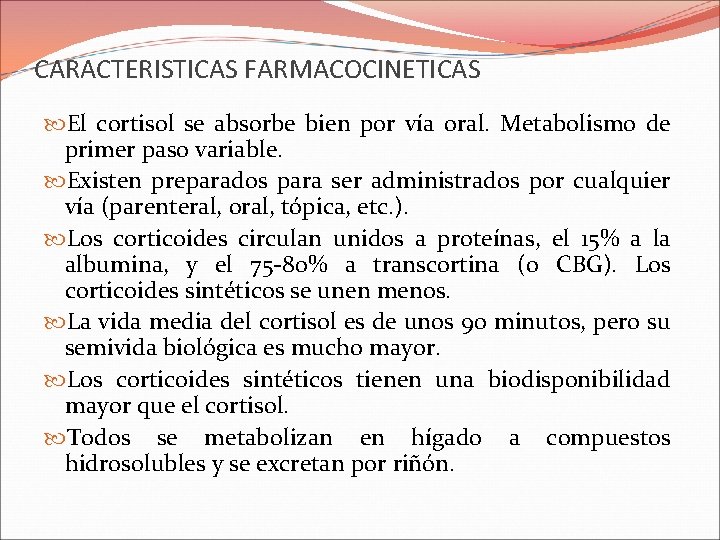 CARACTERISTICAS FARMACOCINETICAS

El cortisol se absorbe bien por vía oral. Metabolismo de primer paso variable.

Existen preparados para ser administrados por cualquier vía (parenteral, oral, tópica, etc.).

Los corticoides circulan unidos a proteínas, el 15% a la albumina, y el 75-80% a transcortina (o CBG). Los corticoides sintéticos se unen menos.

La vida media del cortisol es de unos 90 minutos, pero su semivida biológica es mucho mayor.

Los corticoides sintéticos tienen una biodisponibilidad mayor que el cortisol.

Todos se metabolizan en hígado a compuestos hidrosolubles y se excretan por riñón.